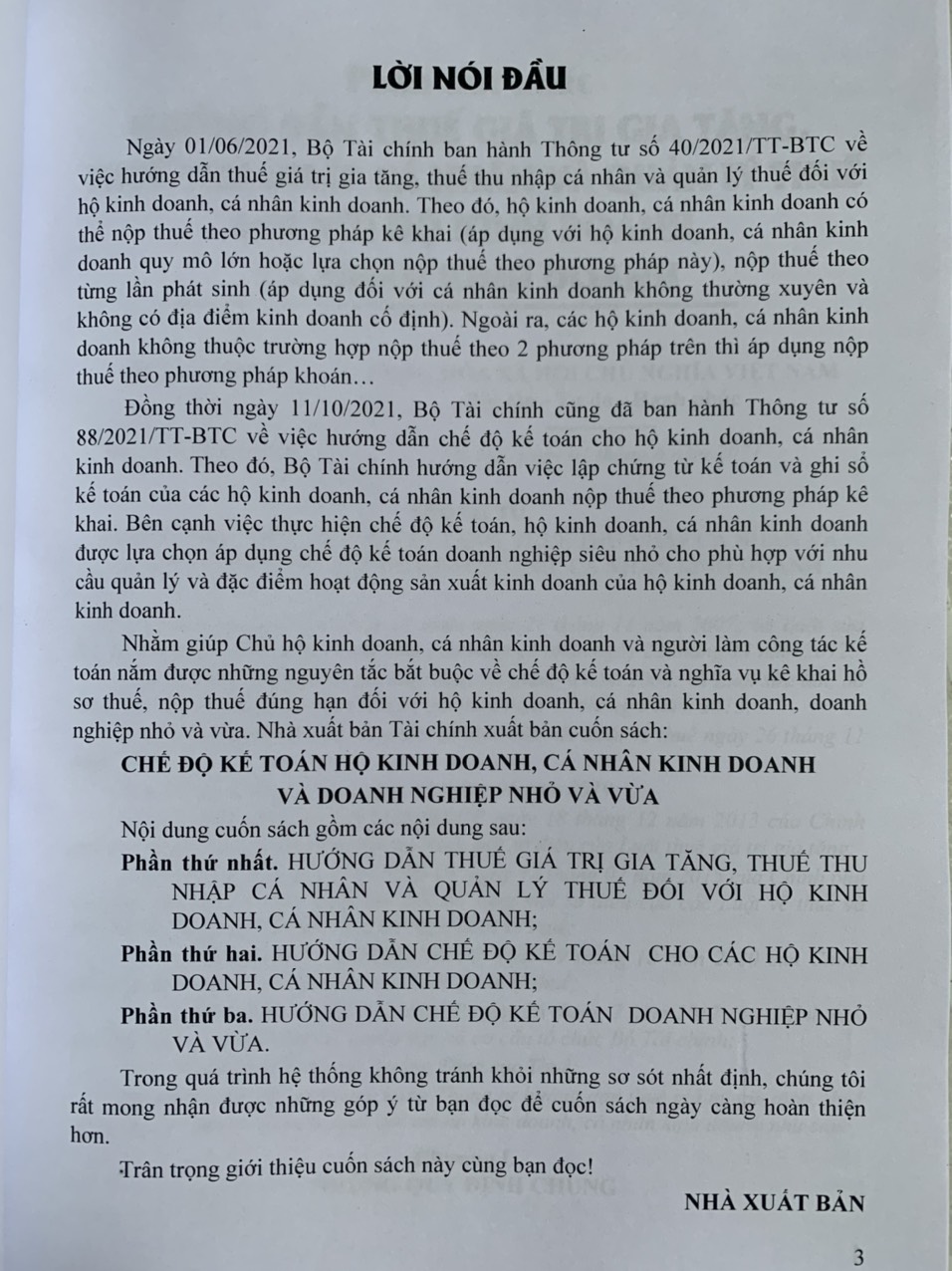 LỜI NÓI ĐẦU

Ngày 01/06/2021, Bộ Tài chính ban hành Thông tư số 40/2021/TT-BTC về việc hướng dẫn thuế giá trị gia tăng, thuế thu nhập cá nhân và quản lý thuế đối với hộ kinh doanh, cá nhân kinh doanh. Theo đó, hộ kinh doanh, cá nhân kinh doanh có thể nộp thuế theo phương pháp kê khai (áp dụng với hộ kinh doanh, cá nhân kinh doanh quy mô lớn hoặc lựa chọn nộp thuế theo phương pháp này), nộp thuế theo từng lần phát sinh (áp dụng đối với cá nhân kinh doanh không thường xuyên và không có địa điểm kinh doanh cố định). Ngoài ra, các hộ kinh doanh, cá nhân kinh doanh không thuộc trường hợp nộp thuế theo 2 phương pháp trên thì áp dụng nộp thuế theo phương pháp khoán…

Đồng thời ngày 11/10/2021, Bộ Tài chính cũng đã ban hành Thông tư số 88/2021/TT-BTC về việc hướng dẫn chế độ kế toán cho hộ kinh doanh, cá nhân kinh doanh. Theo đó, Bộ Tài chính hướng dẫn việc lập chứng từ kế toán và ghi sổ kế toán của các hộ kinh doanh, cá nhân kinh doanh nộp thuế theo phương pháp kê khai. Bên cạnh việc thực hiện chế độ kế toán, hộ kinh doanh, cá nhân kinh doanh được lựa chọn áp dụng chế độ kế toán doanh nghiệp siêu nhỏ cho phù hợp với nhu cầu quản lý và đặc điểm hoạt động sản xuất kinh doanh của hộ kinh doanh, cá nhân kinh doanh.

Nhằm giúp Chủ hộ kinh doanh, cá nhân kinh doanh và người làm công tác kế toán nắm được những nguyên tắc bắt buộc về chế độ kế toán và nghĩa vụ kê khai hồ sơ thuế, nộp thuế đúng hạn đối với hộ kinh doanh, cá nhân kinh doanh, doanh nghiệp nhỏ và vừa. Nhà xuất bản Tài chính xuất bản cuốn sách:

CHẾ ĐỘ KẾ TOÁN HỘ KINH DOANH, CÁ NHÂN KINH DOANH VÀ DOANH NGHIỆP NHỎ VÀ VỪA

Nội dung cuốn sách gồm các nội dung sau:

Phần thứ nhất. HƯỚNG DẪN THUẾ GIÁ TRỊ GIA TĂNG, THUẾ THU NHẬP CÁ NHÂN VÀ QUẢN LÝ THUẾ ĐỐI VỚI HỘ KINH DOANH, CÁ NHÂN KINH DOANH;

Phần thứ hai. HƯỚNG DẪN CHẾ ĐỘ KẾ TOÁN CHO CÁC HỘ KINH DOANH, CÁ NHÂN KINH DOANH;

Phần thứ ba. HƯỚNG DẪN CHẾ ĐỘ KẾ TOÁN DOANH NGHIỆP NHỎ VÀ VỪA.

Trong quá trình hệ thống không tránh khỏi những sơ sót nhất định, chúng tôi rất mong nhận được những góp ý từ bạn đọc để cuốn sách ngày càng hoàn thiện hơn.

Trân trọng giới thiệu cuốn sách này cùng bạn đọc!

NHÀ XUẤT BẢN

3